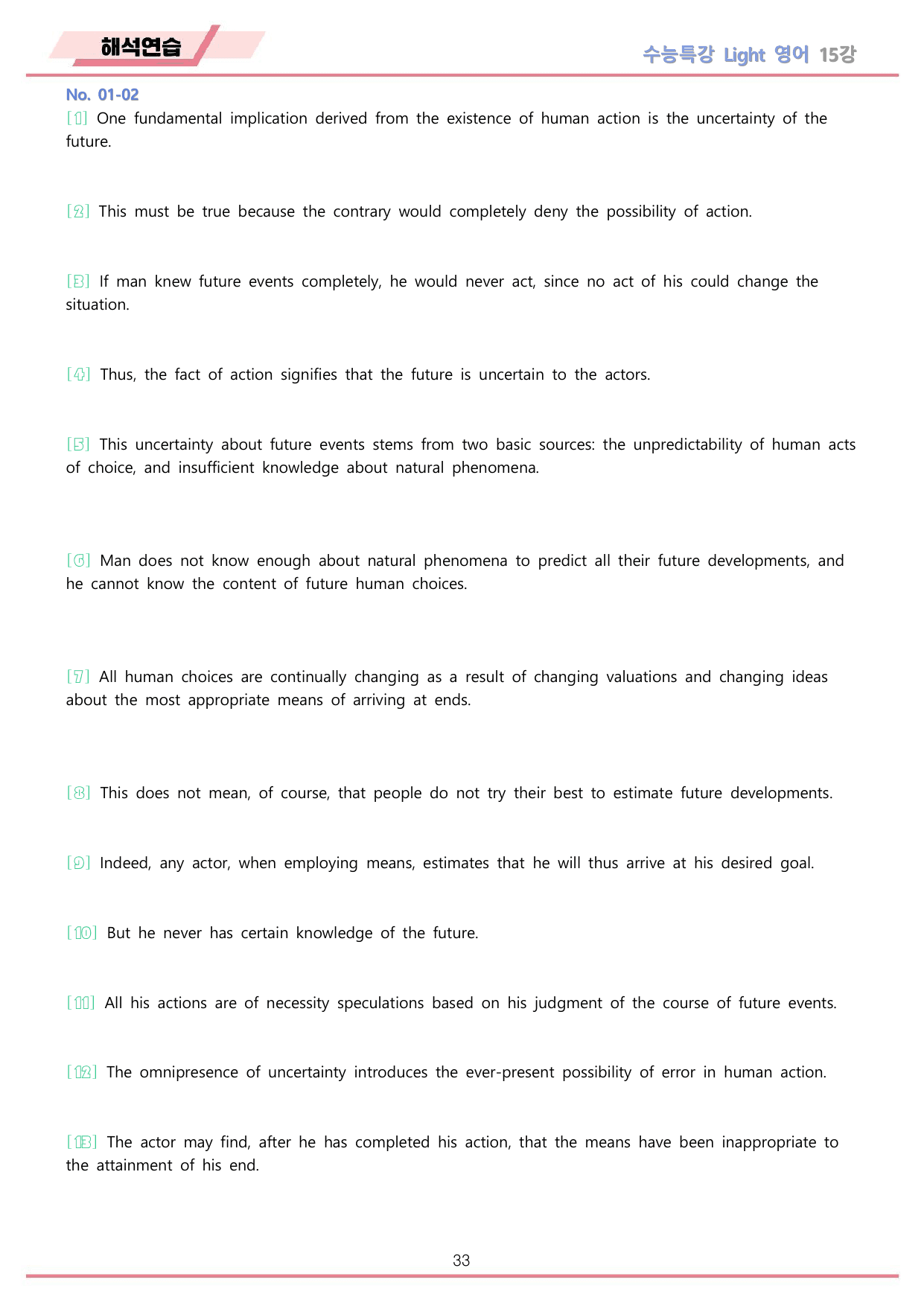 해석연습

수능특강 Light 영어 15강

No. 01-02

[1] One fundamental implication derived from the existence of human action is the uncertainty of the future.

[2] This must be true because the contrary would completely deny the possibility of action.

[3] If man knew future events completely, he would never act, since no act of his could change the situation.

[4] Thus, the fact of action signifies that the future is uncertain to the actors.

[5] This uncertainty about future events stems from two basic sources: the unpredictability of human acts of choice, and insufficient knowledge about natural phenomena.

[6] Man does not know enough about natural phenomena to predict all their future developments, and he cannot know the content of future human choices.

[7] All human choices are continually changing as a result of changing valuations and changing ideas about the most appropriate means of arriving at ends.

[8] This does not mean, of course, that people do not try their best to estimate future developments.

[9] Indeed, any actor, when employing means, estimates that he will thus arrive at his desired goal.

[10] But he never has certain knowledge of the future.

[11] All his actions are of necessity speculations based on his judgment of the course of future events.

[12] The omnipresence of uncertainty introduces the ever-present possibility of error in human action.

[13] The actor may find, after he has completed his action, that the means have been inappropriate to the attainment of his end.

33